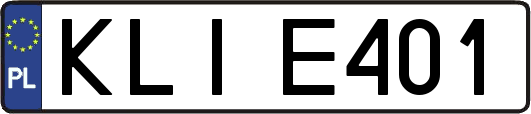 PL

KLI E401